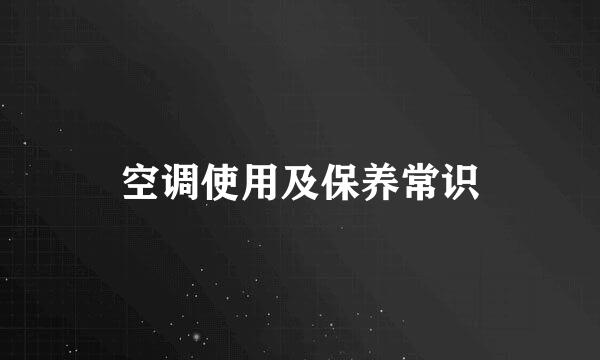 空调使用及保养常识